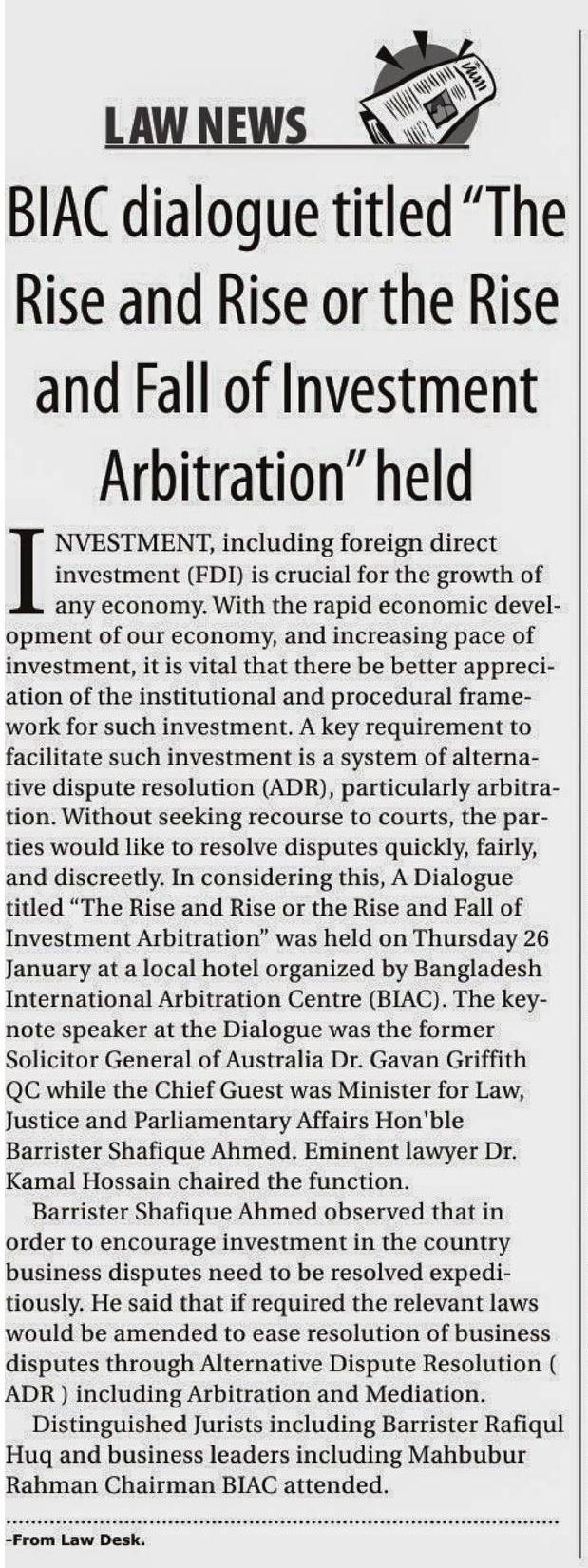 LAW NEWS

BIAC dialogue titled "The Rise and Rise or the Rise and Fall of Investment Arbitration" held

INVESTMENT, including foreign direct investment (FDI) is crucial for the growth of any economy. With the rapid economic development of our economy, and increasing pace of investment, it is vital that there be better appreciation of the institutional and procedural framework for such investment. A key requirement to facilitate such investment is a system of alternative dispute resolution (ADR), particularly arbitration. Without seeking recourse to courts, the parties would like to resolve disputes quickly, fairly, and discreetly. In considering this, A Dialogue titled "The Rise and Rise or the Rise and Fall of Investment Arbitration" was held on Thursday 26 January at a local hotel organized by Bangladesh International Arbitration Centre (BIAC). The keynote speaker at the Dialogue was the former Solicitor General of Australia Dr. Gavan Griffith QC while the Chief Guest was Minister for Law, Justice and Parliamentary Affairs Hon'ble Barrister Shafique Ahmed. Eminent lawyer Dr. Kamal Hossain chaired the function.

Barrister Shafique Ahmed observed that in order to encourage investment in the country business disputes need to be resolved expeditiously. He said that if required the relevant laws would be amended to ease resolution of business disputes through Alternative Dispute Resolution ( ADR ) including Arbitration and Mediation.

Distinguished Jurists including Barrister Rafiqul Huq and business leaders including Mahbubur Rahman Chairman BIAC attended.

-From Law Desk.